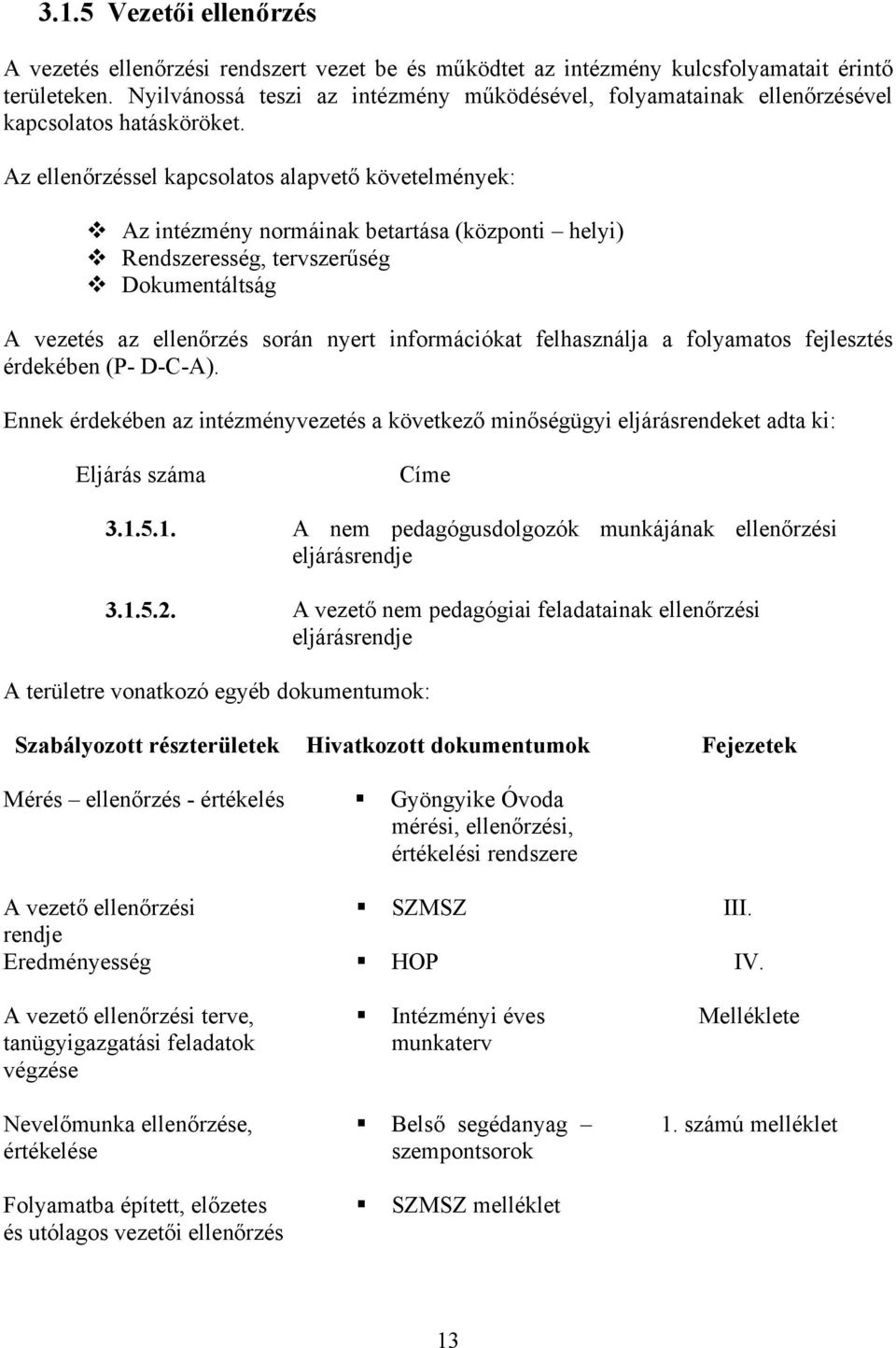 3.1.5 Vezetői ellenőrzés

A vezetés ellenőrzési rendszert vezet be és működtet az intézmény kulcsfolyamatait érintő területeken. Nyilvánossá teszi az intézmény működésével, folyamatainak ellenőrzésével kapcsolatos hatásköröket.

Az ellenőrzéssel kapcsolatos alapvető követelmények:

❖ Az intézmény normáinak betartása (központi – helyi)
❖ Rendszeresség, tervszerűség
❖ Dokumentáltság

A vezetés az ellenőrzés során nyert információkat felhasználja a folyamatos fejlesztés érdekében (P- D-C-A).

Ennek érdekében az intézményvezetés a következő minőségügyi eljárásrendeket adta ki:

| Eljárás száma | Címe |
|---|---|
| 3.1.5.1. | A nem pedagógusdolgozók munkájának ellenőrzési eljárásrendje |
| 3.1.5.2. | A vezető nem pedagógiai feladatainak ellenőrzési eljárásrendje |

A területre vonatkozó egyéb dokumentumok:

| Szabályozott részterületek | Hivatkozott dokumentumok | Fejezetek |
|---|---|---|
| Mérés – ellenőrzés - értékelés | ▪ Gyöngyike Óvoda mérési, ellenőrzési, értékelési rendszere | |
| A vezető ellenőrzési rendje | ▪ SZMSZ | III. |
| Eredményesség | ▪ HOP | IV. |
| A vezető ellenőrzési terve, tanügyigazgatási feladatok végzése | ▪ Intézményi éves munkaterv | Melléklete |
| Nevelőmunka ellenőrzése, értékelése | ▪ Belső segédanyag – szempontsorok | 1. számú melléklet |
| Folyamatba épített, előzetes és utólagos vezetői ellenőrzés | ▪ SZMSZ melléklet | |

13